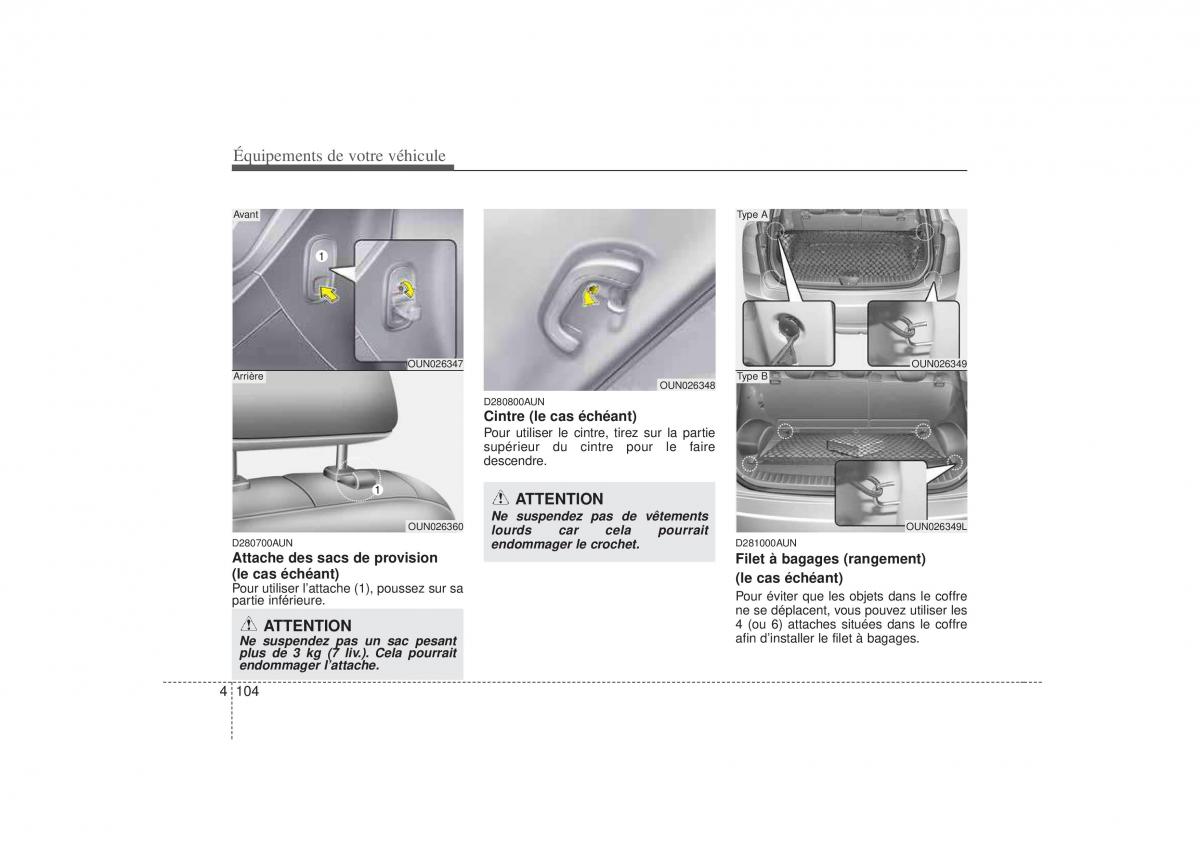 Équipements de votre véhicule

Avant

1

OUN026347

Arrière

1

OUN026360

D280700AUN
Attache des sacs de provision (le cas échéant)
Pour utiliser l'attache (1), poussez sur sa partie inférieure.

ATTENTION
Ne suspendez pas un sac pesant plus de 3 kg (7 liv.). Cela pourrait endommager l'attache.

OUN026348

D280800AUN
Cintre (le cas échéant)
Pour utiliser le cintre, tirez sur la partie supérieur du cintre pour le faire descendre.

ATTENTION
Ne suspendez pas de vêtements lourds car cela pourrait endommager le crochet.

Type A

OUN026349

Type B

OUN026349L

D281000AUN
Filet à bagages (rangement) (le cas échéant)
Pour éviter que les objets dans le coffre ne se déplacent, vous pouvez utiliser les 4 (ou 6) attaches situées dans le coffre afin d'installer le filet à bagages.

4 104